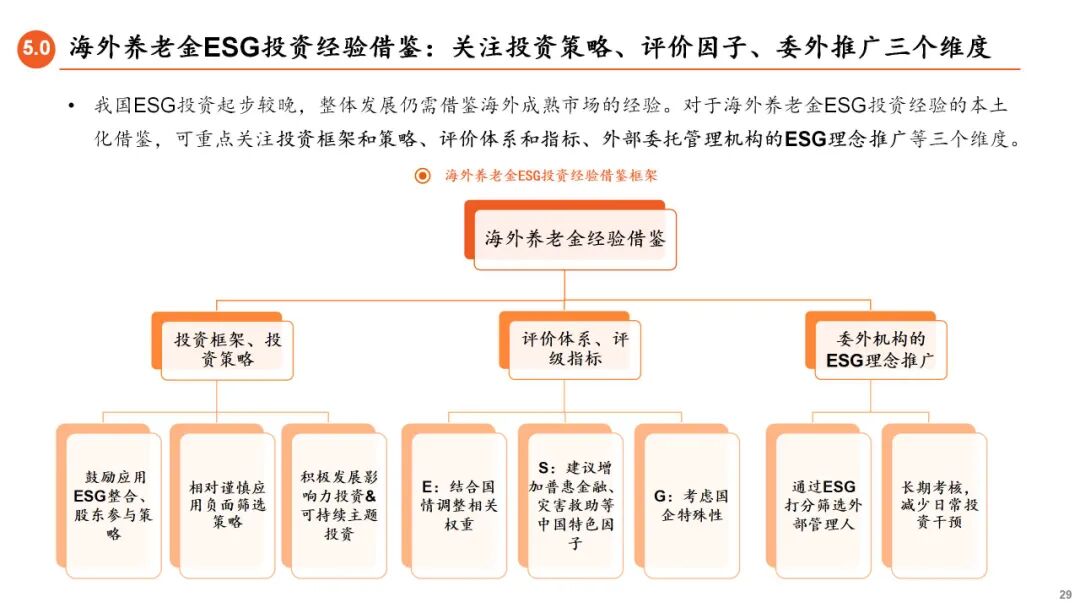 5.0 海外养老金ESG投资经验借鉴：关注投资策略、评价因子、委外推广三个维度

• 我国ESG投资起步较晚，整体发展仍需借鉴海外成熟市场的经验。对于海外养老金ESG投资经验的本土化借鉴，可重点关注投资框架和策略、评价体系和指标、外部委托管理机构的ESG理念推广等三个维度。

海外养老金ESG投资经验借鉴框架

海外养老金经验借鉴

投资框架、投资策略

评价体系、评级指标

委外机构的ESG理念推广

鼓励应用ESG整合、股东参与策略

相对谨慎应用负面筛选策略

积极发展影响力投资&可持续主题投资

E：结合国情调整相关权重

S：建议增加普惠金融、灾害救助等中国特色因子

G：考虑国企特殊性

通过ESG打分筛选外部管理人

长期考核，减少日常投资干预

29